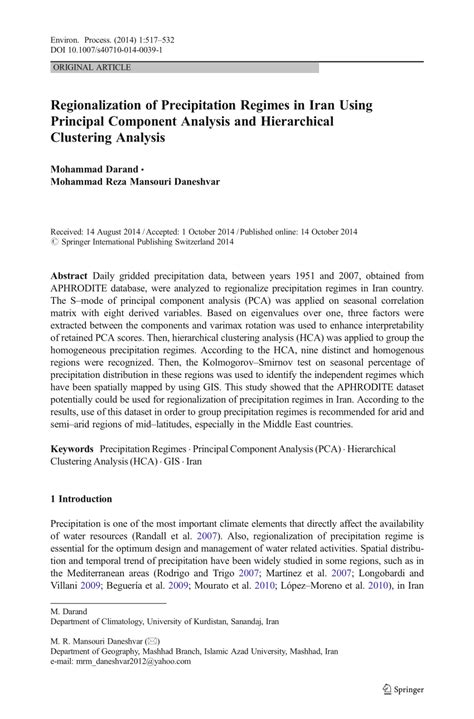 Environ. Process. (2014) 1:517–532
DOI 10.1007/s40710-014-0039-1

ORIGINAL ARTICLE

Regionalization of Precipitation Regimes in Iran Using Principal Component Analysis and Hierarchical Clustering Analysis

Mohammad Darand ·
Mohammad Reza Mansouri Daneshvar

Received: 14 August 2014 / Accepted: 1 October 2014 / Published online: 14 October 2014
© Springer International Publishing Switzerland 2014

Abstract Daily gridded precipitation data, between years 1951 and 2007, obtained from APHRODITE database, were analyzed to regionalize precipitation regimes in Iran country. The S–mode of principal component analysis (PCA) was applied on seasonal correlation matrix with eight derived variables. Based on eigenvalues over one, three factors were extracted between the components and varimax rotation was used to enhance interpretability of retained PCA scores. Then, hierarchical clustering analysis (HCA) was applied to group the homogeneous precipitation regimes. According to the HCA, nine distinct and homogenous regions were recognized. Then, the Kolmogorov–Smirnov test on seasonal percentage of precipitation distribution in these regions was used to identify the independent regimes which have been spatially mapped by using GIS. This study showed that the APHRODITE dataset potentially could be used for regionalization of precipitation regimes in Iran. According to the results, use of this dataset in order to group precipitation regimes is recommended for arid and semi–arid regions of mid–latitudes, especially in the Middle East countries.

Keywords Precipitation Regimes · Principal Component Analysis (PCA) · Hierarchical Clustering Analysis (HCA) · GIS · Iran

1 Introduction

Precipitation is one of the most important climate elements that directly affect the availability of water resources (Randall et al. 2007). Also, regionalization of precipitation regime is essential for the optimum design and management of water related activities. Spatial distribution and temporal trend of precipitation have been widely studied in some regions, such as in the Mediterranean areas (Rodrigo and Trigo 2007; Martínez et al. 2007; Longobardi and Villani 2009; Beguería et al. 2009; Mourato et al. 2010; López–Moreno et al. 2010), in Iran

M. Darand
Department of Climatology, University of Kurdistan, Sanandaj, Iran

M. R. Mansouri Daneshvar (✉)
Department of Geography, Mashhad Branch, Islamic Azad University, Mashhad, Iran
e-mail: mrm_daneshvar2012@yahoo.com

Springer